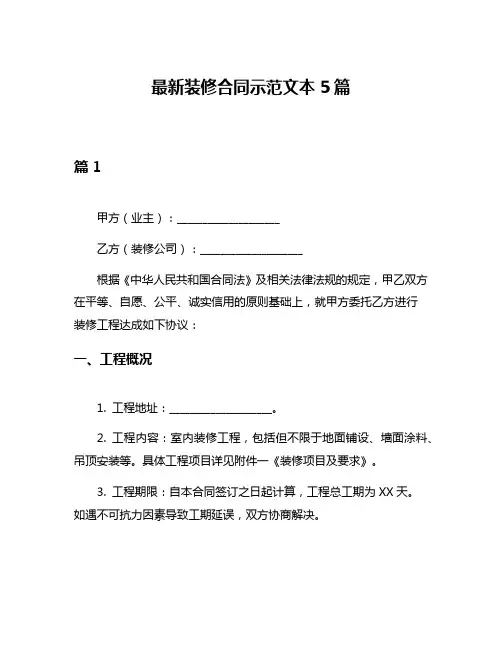 最新装修合同示范文本 5 篇

篇 1

甲方（业主）：__________________

乙方（装修公司）：__________________

根据《中华人民共和国合同法》及相关法律法规的规定，甲乙双方在平等、自愿、公平、诚实信用的原则基础上，就甲方委托乙方进行装修工程达成如下协议：

一、工程概况

1. 工程地址：__________________。

2. 工程内容：室内装修工程，包括但不限于地面铺设、墙面涂料、吊顶安装等。具体工程项目详见附件一《装修项目及要求》。

3. 工程期限：自本合同签订之日起计算，工程总工期为 XX 天。如遇不可抗力因素导致工期延误，双方协商解决。